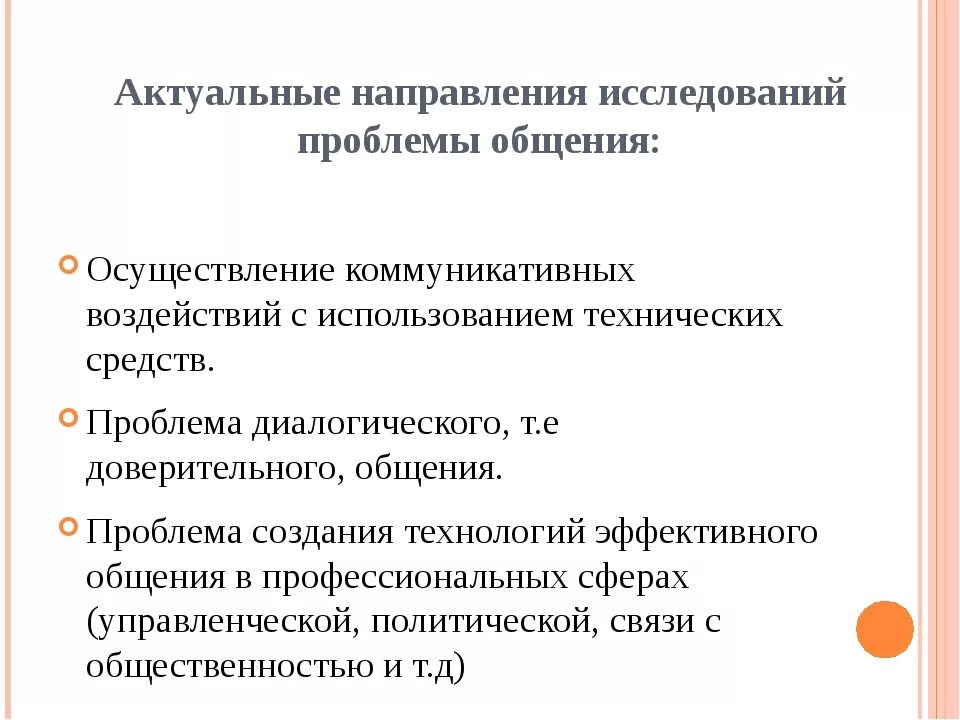 Актуальные направления исследований проблемы общения:

Осуществление коммуникативных воздействий с использованием технических средств.

Проблема диалогического, т.е доверительного, общения.

Проблема создания технологий эффективного общения в профессиональных сферах (управленческой, политической, связи с общественностью и т.д)